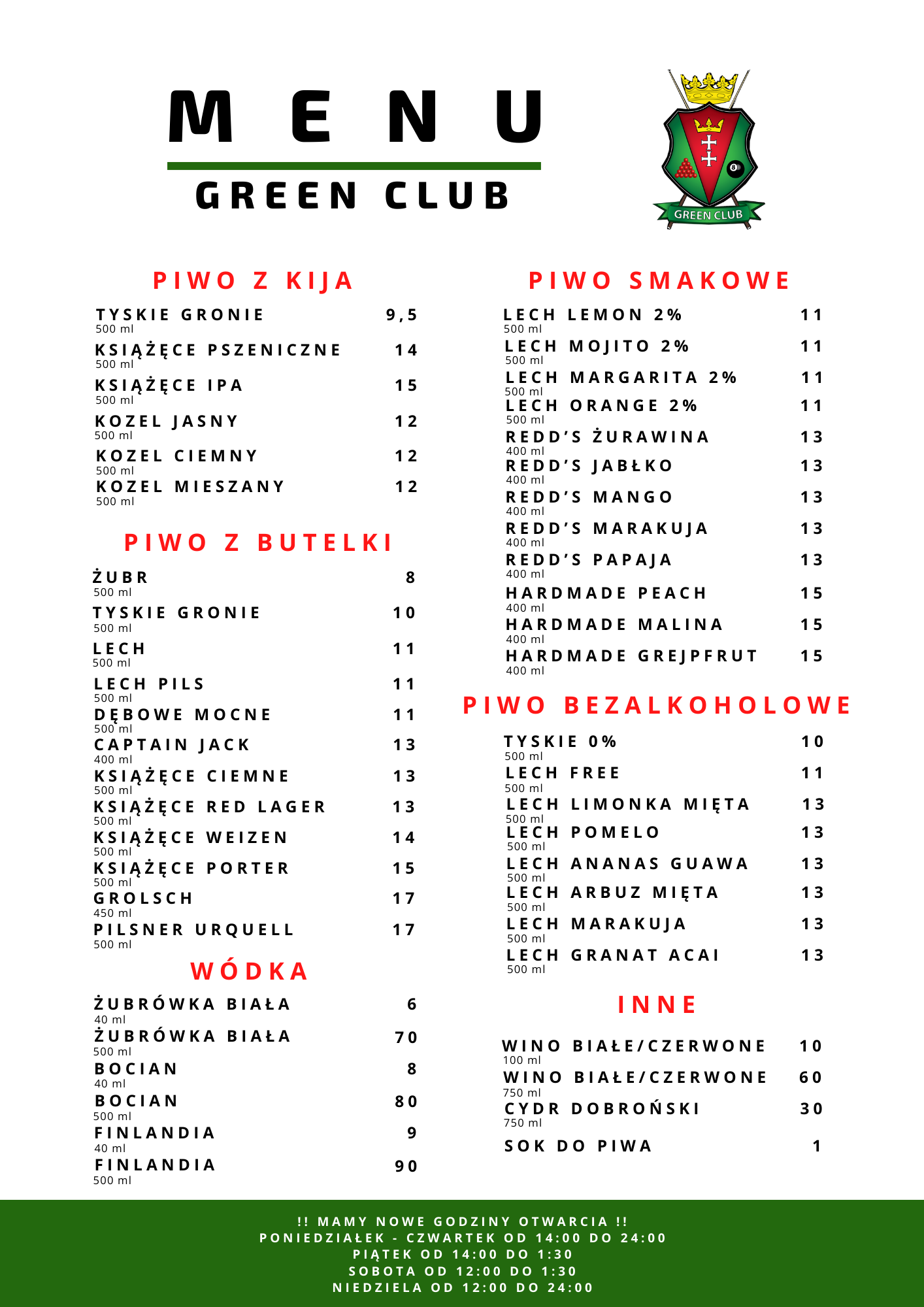 MENU

GREEN CLUB

GREEN CLUB

PIWO Z KIJA

TYSKIE GRONIE 9,5
500 ml

KSIĄŻĘCE PSZENICZNE 14
500 ml

KSIĄŻĘCE IPA 15
500 ml

KOZEL JASNY 12
500 ml

KOZEL CIEMNY 12
500 ml

KOZEL MIESZANY 12
500 ml

PIWO Z BUTELKI

ŻUBR 8
500 ml

TYSKIE GRONIE 10
500 ml

LECH 11
500 ml

LECH PILS 11
500 ml

DĘBOWE MOCNE 11
500 ml

CAPTAIN JACK 13
400 ml

KSIĄŻĘCE CIEMNE 13
500 ml

KSIĄŻĘCE RED LAGER 13
500 ml

KSIĄŻĘCE WEIZEN 14
500 ml

KSIĄŻĘCE PORTER 15
500 ml

GROLSCH 17
450 ml

PILSNER URQUELL 17
500 ml

WÓDKA

ŻUBRÓWKA BIAŁA 6
40 ml

ŻUBRÓWKA BIAŁA 70
500 ml

BOCIAN 8
40 ml

BOCIAN 80
500 ml

FINLANDIA 9
40 ml

FINLANDIA 90
500 ml

PIWO SMAKOWE

LECH LEMON 2% 11
500 ml

LECH MOJITO 2% 11
500 ml

LECH MARGARITA 2% 11
500 ml

LECH ORANGE 2% 11
500 ml

REDD'S ŻURAWINA 13
400 ml

REDD'S JABŁKO 13
400 ml

REDD'S MANGO 13
400 ml

REDD'S MARAKUJA 13
400 ml

REDD'S PAPAJA 13
400 ml

HARDMADE PEACH 15
400 ml

HARDMADE MALINA 15
400 ml

HARDMADE GREJPFRUT 15
400 ml

PIWO BEZALKOHOLOWE

TYSKIE 0% 10
500 ml

LECH FREE 11
500 ml

LECH LIMONKA MIĘTA 13
500 ml

LECH POMELO 13
500 ml

LECH ANANAS GUAWA 13
500 ml

LECH ARBUZ MIĘTA 13
500 ml

LECH MARAKUJA 13
500 ml

LECH GRANAT ACAI 13
500 ml

INNE

WINO BIAŁE/CZERWONE 10
100 ml

WINO BIAŁE/CZERWONE 60
750 ml

CYDR DOBROŃSKI 30
750 ml

SOK DO PIWA 1

!! MAMY NOWE GODZINY OTWARCIA !!
PONIEDZIAŁEK - CZWARTEK OD 14:00 DO 24:00
PIĄTEK OD 14:00 DO 1:30
SOBOTA OD 12:00 DO 1:30
NIEDZIELA OD 12:00 DO 24:00